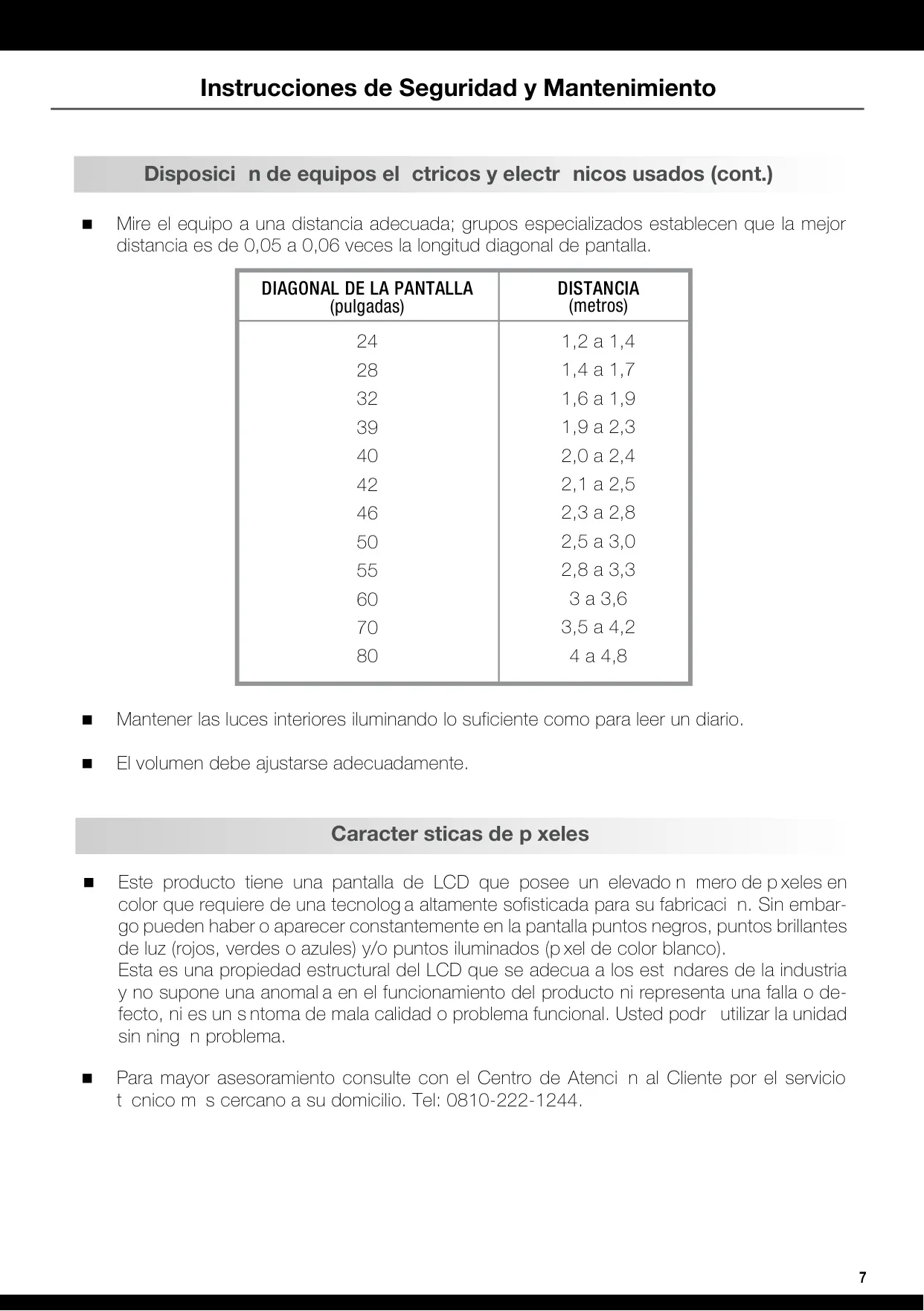 Instrucciones de Seguridad y Mantenimiento

Disposici n de equipos el ctricos y electr nicos usados (cont.)

■ Mire el equipo a una distancia adecuada; grupos especializados establecen que la mejor distancia es de 0,05 a 0,06 veces la longitud diagonal de pantalla.

| DIAGONAL DE LA PANTALLA (pulgadas) | DISTANCIA (metros) |
|---|---|
| 24 | 1,2 a 1,4 |
| 28 | 1,4 a 1,7 |
| 32 | 1,6 a 1,9 |
| 39 | 1,9 a 2,3 |
| 40 | 2,0 a 2,4 |
| 42 | 2,1 a 2,5 |
| 46 | 2,3 a 2,8 |
| 50 | 2,5 a 3,0 |
| 55 | 2,8 a 3,3 |
| 60 | 3 a 3,6 |
| 70 | 3,5 a 4,2 |
| 80 | 4 a 4,8 |

■ Mantener las luces interiores iluminando lo suficiente como para leer un diario.

■ El volumen debe ajustarse adecuadamente.

Caracter sticas de p xeles

■ Este producto tiene una pantalla de LCD que posee un elevado n mero de p xeles en color que requiere de una tecnolog a altamente sofisticada para su fabricaci n. Sin embargo pueden haber o aparecer constantemente en la pantalla puntos negros, puntos brillantes de luz (rojos, verdes o azules) y/o puntos iluminados (p xel de color blanco).
Esta es una propiedad estructural del LCD que se adecua a los est ndares de la industria y no supone una anomal a en el funcionamiento del producto ni representa una falla o defecto, ni es un s ntoma de mala calidad o problema funcional. Usted podr utilizar la unidad sin ning n problema.

■ Para mayor asesoramiento consulte con el Centro de Atenci n al Cliente por el servicio t cnico m s cercano a su domicilio. Tel: 0810-222-1244.

7